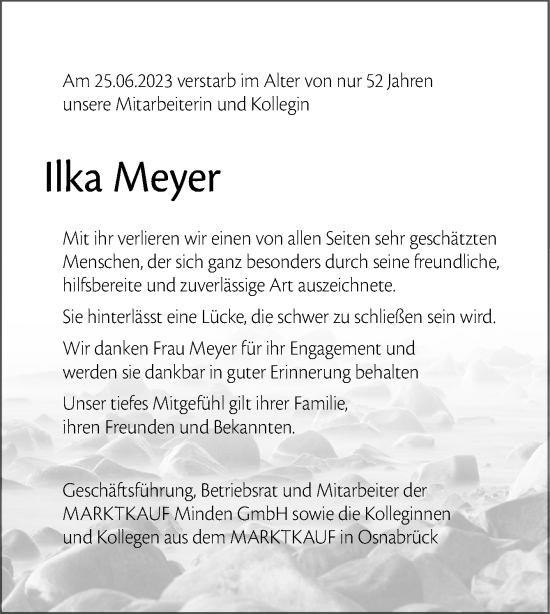 Am 25.06.2023 verstarb im Alter von nur 52 Jahren unsere Mitarbeiterin und Kollegin

Ilka Meyer

Mit ihr verlieren wir einen von allen Seiten sehr geschätzten Menschen, der sich ganz besonders durch seine freundliche, hilfsbereite und zuverlässige Art auszeichnete.

Sie hinterlässt eine Lücke, die schwer zu schließen sein wird.

Wir danken Frau Meyer für ihr Engagement und werden sie dankbar in guter Erinnerung behalten

Unser tiefes Mitgefühl gilt ihrer Familie, ihren Freunden und Bekannten.

Geschäftsführung, Betriebsrat und Mitarbeiter der MARKTKAUF Minden GmbH sowie die Kolleginnen und Kollegen aus dem MARKTKAUF in Osnabrück